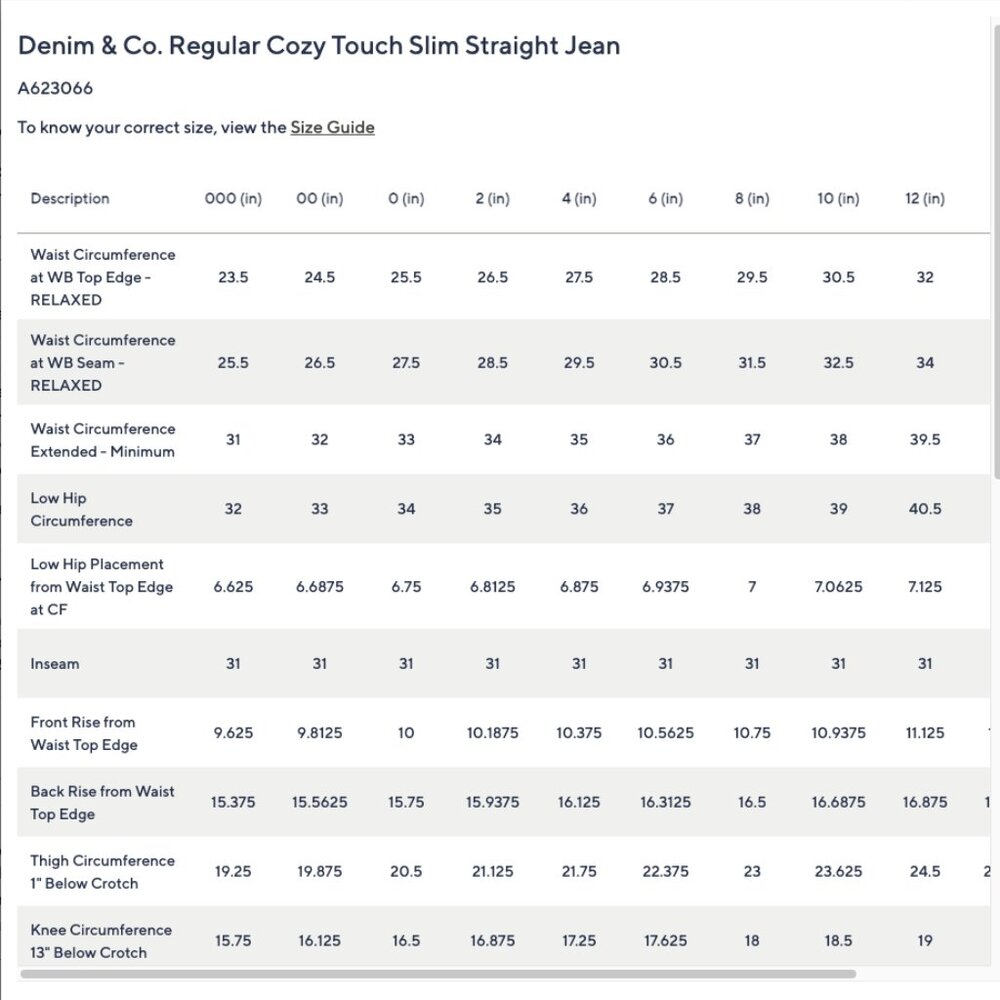 Denim & Co. Regular Cozy Touch Slim Straight Jean

A623066

To know your correct size, view the Size Guide

| Description | 000 (in) | 00 (in) | 0 (in) | 2 (in) | 4 (in) | 6 (in) | 8 (in) | 10 (in) | 12 (in) |
|---|---|---|---|---|---|---|---|---|---|
| Waist Circumference at WB Top Edge - RELAXED | 23.5 | 24.5 | 25.5 | 26.5 | 27.5 | 28.5 | 29.5 | 30.5 | 32 |
| Waist Circumference at WB Seam - RELAXED | 25.5 | 26.5 | 27.5 | 28.5 | 29.5 | 30.5 | 31.5 | 32.5 | 34 |
| Waist Circumference Extended - Minimum | 31 | 32 | 33 | 34 | 35 | 36 | 37 | 38 | 39.5 |
| Low Hip Circumference | 32 | 33 | 34 | 35 | 36 | 37 | 38 | 39 | 40.5 |
| Low Hip Placement from Waist Top Edge at CF | 6.625 | 6.6875 | 6.75 | 6.8125 | 6.875 | 6.9375 | 7 | 7.0625 | 7.125 |
| Inseam | 31 | 31 | 31 | 31 | 31 | 31 | 31 | 31 | 31 |
| Front Rise from Waist Top Edge | 9.625 | 9.8125 | 10 | 10.1875 | 10.375 | 10.5625 | 10.75 | 10.9375 | 11.125 |
| Back Rise from Waist Top Edge | 15.375 | 15.5625 | 15.75 | 15.9375 | 16.125 | 16.3125 | 16.5 | 16.6875 | 16.875 |
| Thigh Circumference 1" Below Crotch | 19.25 | 19.875 | 20.5 | 21.125 | 21.75 | 22.375 | 23 | 23.625 | 24.5 |
| Knee Circumference 13" Below Crotch | 15.75 | 16.125 | 16.5 | 16.875 | 17.25 | 17.625 | 18 | 18.5 | 19 |